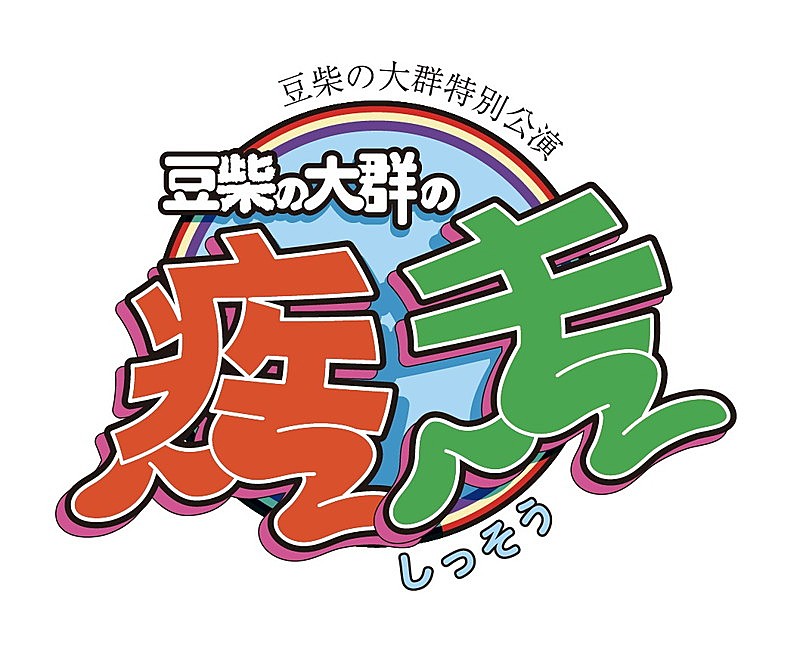 豆柴の大群特別公演

豆柴の大群の
疾走
しっそう